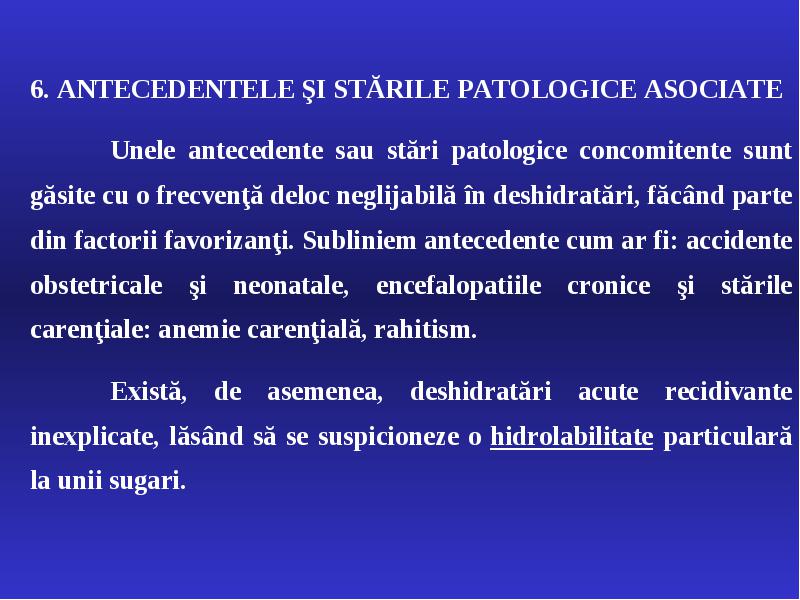 6. ANTECEDENTELE ŞI STĂRILE PATOLOGICE ASOCIATE

Unele antecedente sau stări patologice concomitente sunt găsite cu o frecvenţă deloc neglijabilă în deshidratări, făcând parte din factorii favorizanţi. Subliniem antecedente cum ar fi: accidente obstetricale şi neonatale, encefalopatiile cronice şi stările carenţiale: anemie carenţială, rahitism.

Există, de asemenea, deshidratări acute recidivante inexplicate, lăsând să se suspicioneze o hidrolabilitate particulară la unii sugari.